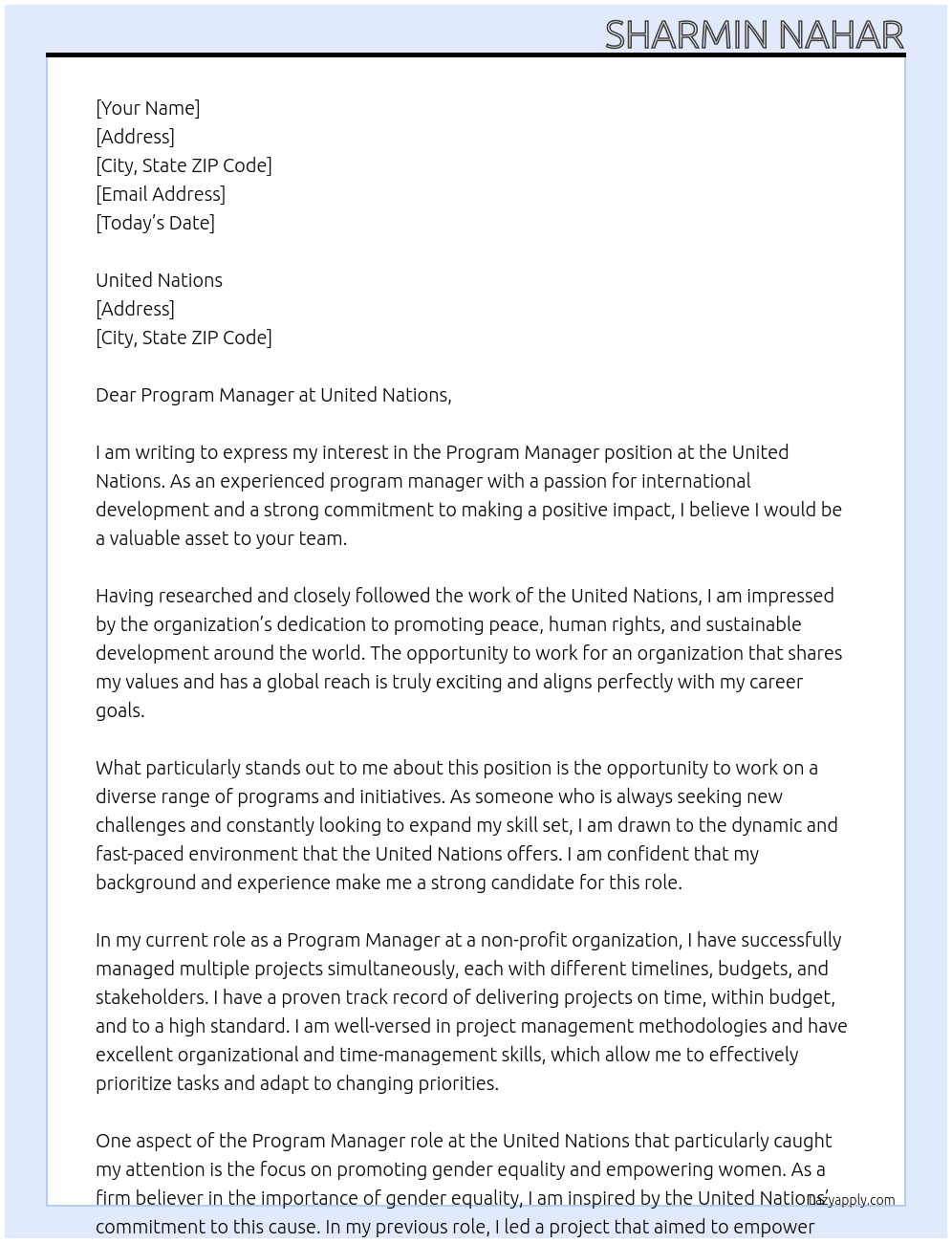 SHARMIN NAHAR

[Your Name]
[Address]
[City, State ZIP Code]
[Email Address]
[Today's Date]

United Nations
[Address]
[City, State ZIP Code]

Dear Program Manager at United Nations,

I am writing to express my interest in the Program Manager position at the United Nations. As an experienced program manager with a passion for international development and a strong commitment to making a positive impact, I believe I would be a valuable asset to your team.

Having researched and closely followed the work of the United Nations, I am impressed by the organization's dedication to promoting peace, human rights, and sustainable development around the world. The opportunity to work for an organization that shares my values and has a global reach is truly exciting and aligns perfectly with my career goals.

What particularly stands out to me about this position is the opportunity to work on a diverse range of programs and initiatives. As someone who is always seeking new challenges and constantly looking to expand my skill set, I am drawn to the dynamic and fast-paced environment that the United Nations offers. I am confident that my background and experience make me a strong candidate for this role.

In my current role as a Program Manager at a non-profit organization, I have successfully managed multiple projects simultaneously, each with different timelines, budgets, and stakeholders. I have a proven track record of delivering projects on time, within budget, and to a high standard. I am well-versed in project management methodologies and have excellent organizational and time-management skills, which allow me to effectively prioritize tasks and adapt to changing priorities.

One aspect of the Program Manager role at the United Nations that particularly caught my attention is the focus on promoting gender equality and empowering women. As a firm believer in the importance of gender equality, I am inspired by the United Nations' commitment to this cause. In my previous role, I led a project that aimed to empower

lazyapply.com